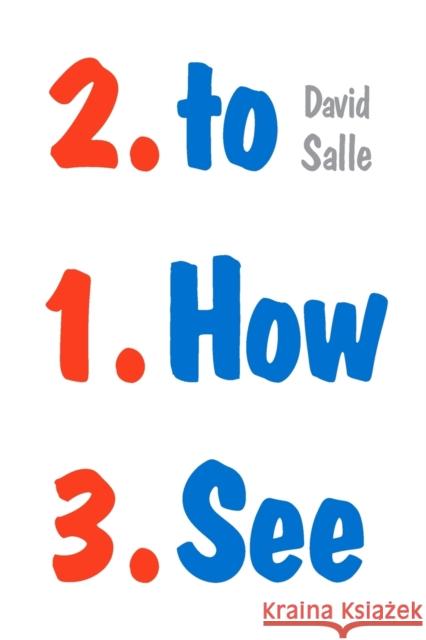 2. to

David Salle

1. How

3. See

Kraina Książek